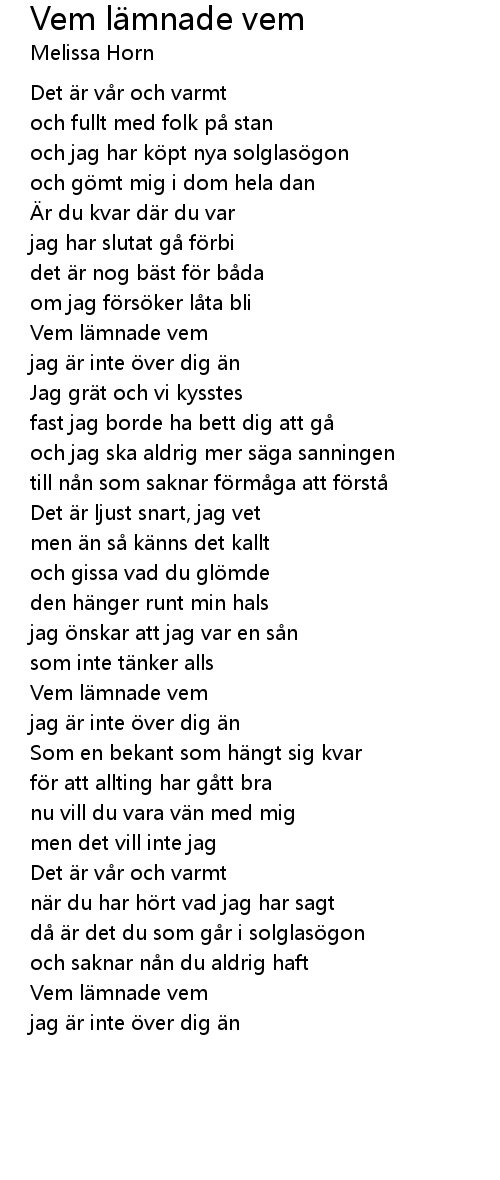 Vem lämnade vem
Melissa Horn

Det är vår och varmt
och fullt med folk på stan
och jag har köpt nya solglasögon
och gömt mig i dom hela dan
Är du kvar där du var
jag har slutat gå förbi
det är nog bäst för båda
om jag försöker låta bli
Vem lämnade vem
jag är inte över dig än
Jag grät och vi kysstes
fast jag borde ha bett dig att gå
och jag ska aldrig mer säga sanningen
till nån som saknar förmåga att förstå
Det är ljust snart, jag vet
men än så känns det kallt
och gissa vad du glömde
den hänger runt min hals
jag önskar att jag var en sån
som inte tänker alls
Vem lämnade vem
jag är inte över dig än
Som en bekant som hängt sig kvar
för att allting har gått bra
nu vill du vara vän med mig
men det vill inte jag
Det är vår och varmt
när du har hört vad jag har sagt
då är det du som går i solglasögon
och saknar nån du aldrig haft
Vem lämnade vem
jag är inte över dig än